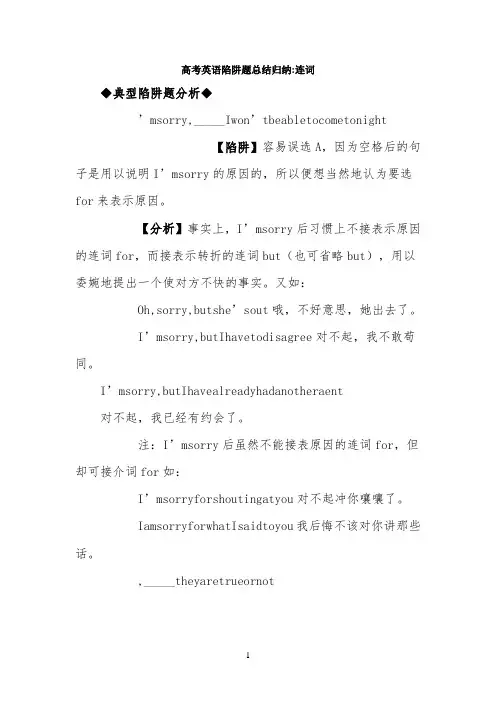 高考英语陷阱题总结归纳:连词

◆典型陷阱题分析◆

’msorry,_____Iwon’tbeabletocometonight

【陷阱】容易误选 A，因为空格后的句子是用以说明 I’msorry 的原因的，所以便想当然地认为要选 for 来表示原因。

【分析】事实上，I’msorry 后习惯上不接表示原因的连词 for，而接表示转折的连词 but（也可省略 but），用以委婉地提出一个使对方不快的事实。又如：

Oh,sorry,butshe’sout 哦，不好意思，她出去了。

I’msorry,butIhavetodisagree 对不起，我不敢苟同。

I’msorry,butIhavealreadyhadanotheraent

对不起，我已经有约会了。

注：I’msorry 后虽然不能接表原因的连词 for，但却可接介词 for 如：

I’msorryforshoutingatyou 对不起冲你嚷嚷了。

IamsorryforwhatIsaidtoyou 我后悔不该对你讲那些话。

,_____theyaretrueornot

1